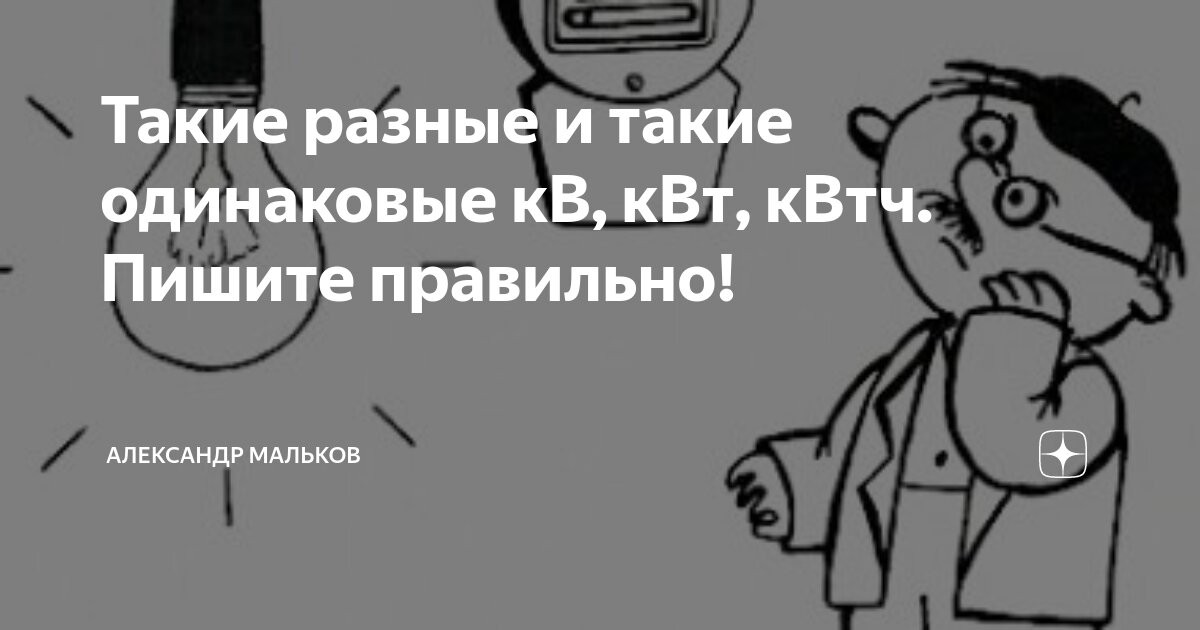 Такие разные и такие одинаковые кВ, кВт, кВтч. Пишите правильно!

АЛЕКСАНДР МАЛЬКОВ